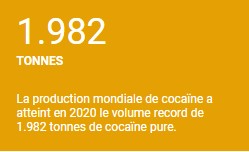 1.982

TONNES

La production mondiale de cocaïne a atteint en 2020 le volume record de 1.982 tonnes de cocaïne pure.